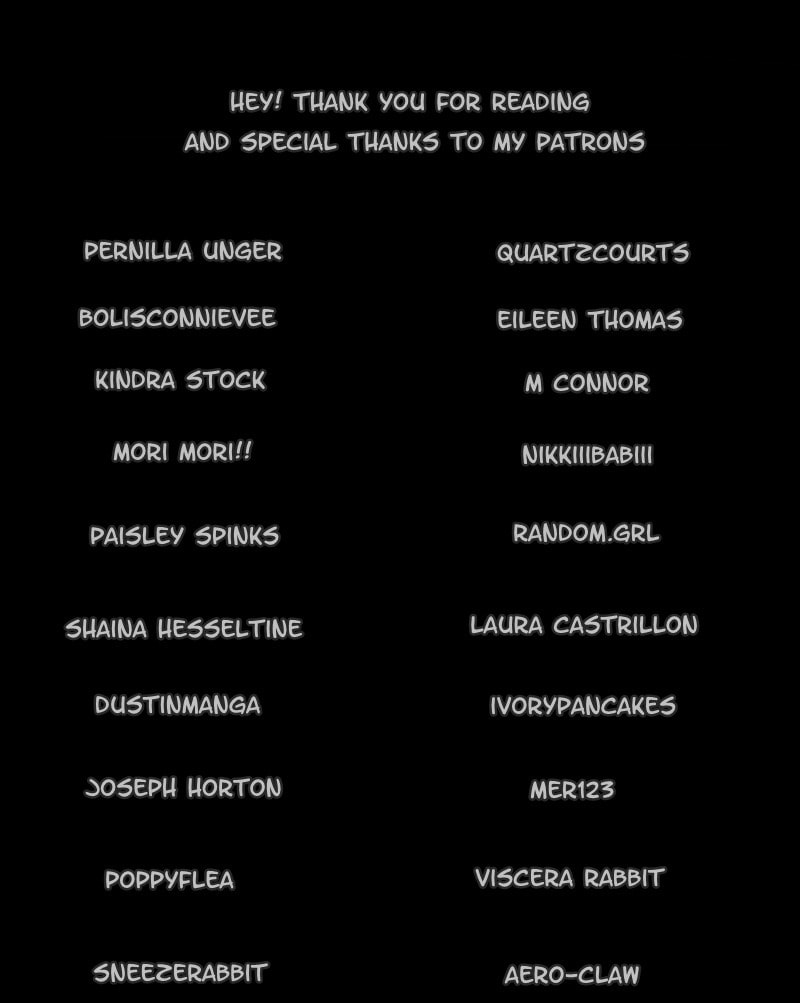 HEY! THANK YOU FOR READING
AND SPECIAL THANKS TO MY PATRONS

PERNILLA UNGER
BOLISCONNIEVEE
KINDRA STOCK
MORI MORI!!
PAISLEY SPINKS
SHAINA HESSELTINE
DUSTINMANGA
JOSEPH HORTON
POPPYFLEA
SNEEZERABBIT

QUARTZCOURTS
EILEEN THOMAS
M CONNOR
NIKKIIIBABIII
RANDOM.GRL
LAURA CASTRILLON
IVORYPANCAKES
MER123
VISCERA RABBIT
AERO-CLAW